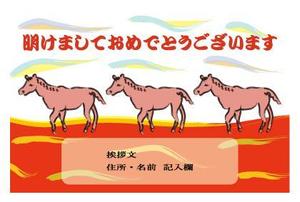 明けましておめでとうございます

挨拶文
住所・名前　記入欄